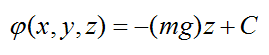 $\varphi(x, y, z) = -(mg)z + C$